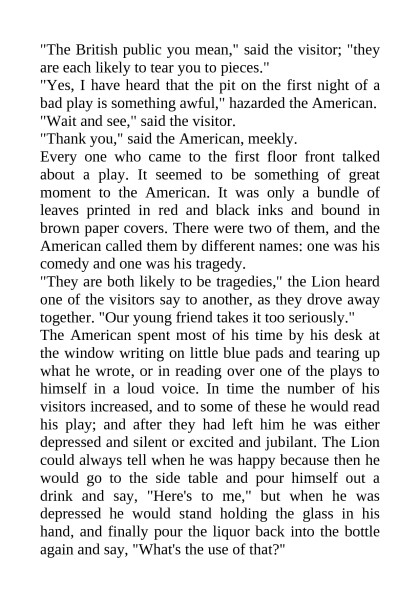 "The British public you mean," said the visitor; "they are each likely to tear you to pieces."
"Yes, I have heard that the pit on the first night of a bad play is something awful," hazarded the American.
"Wait and see," said the visitor.
"Thank you," said the American, meekly.
Every one who came to the first floor front talked about a play. It seemed to be something of great moment to the American. It was only a bundle of leaves printed in red and black inks and bound in brown paper covers. There were two of them, and the American called them by different names: one was his comedy and one was his tragedy.
"They are both likely to be tragedies," the Lion heard one of the visitors say to another, as they drove away together. "Our young friend takes it too seriously."
The American spent most of his time by his desk at the window writing on little blue pads and tearing up what he wrote, or in reading over one of the plays to himself in a loud voice. In time the number of his visitors increased, and to some of these he would read his play; and after they had left him he was either depressed and silent or excited and jubilant. The Lion could always tell when he was happy because then he would go to the side table and pour himself out a drink and say, "Here's to me," but when he was depressed he would stand holding the glass in his hand, and finally pour the liquor back into the bottle again and say, "What's the use of that?"